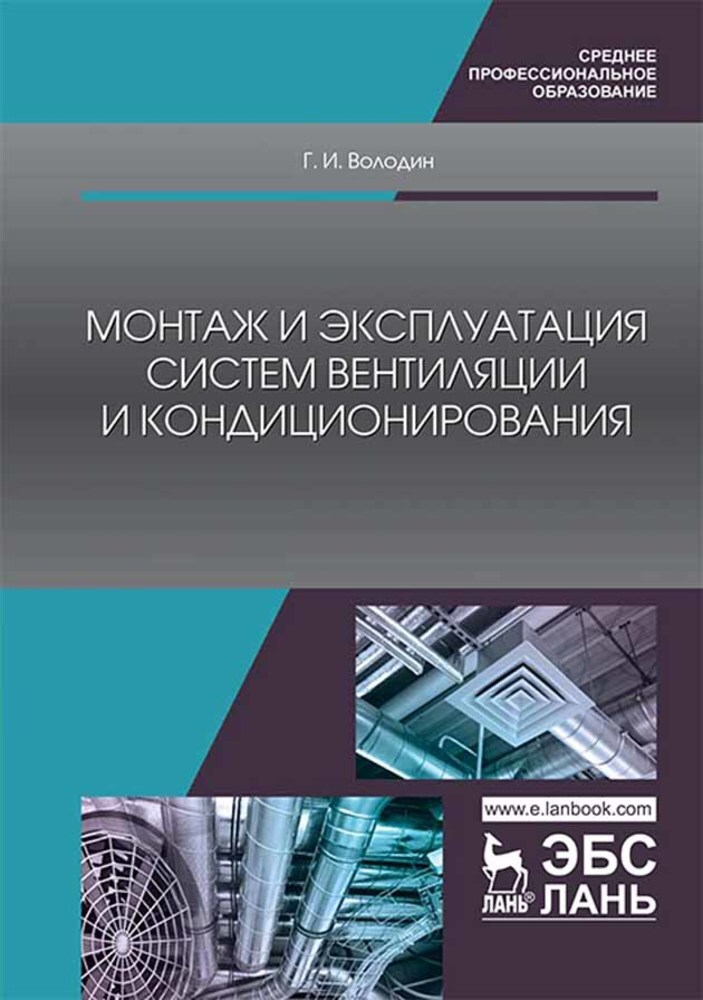 СРЕДНЕЕ ПРОФЕССИОНАЛЬНОЕ ОБРАЗОВАНИЕ

Г. И. Володин

МОНТАЖ И ЭКСПЛУАТАЦИЯ СИСТЕМ ВЕНТИЛЯЦИИ И КОНДИЦИОНИРОВАНИЯ

www.e.lanbook.com

ЛАНЬ®

ЭБС ЛАНЬ